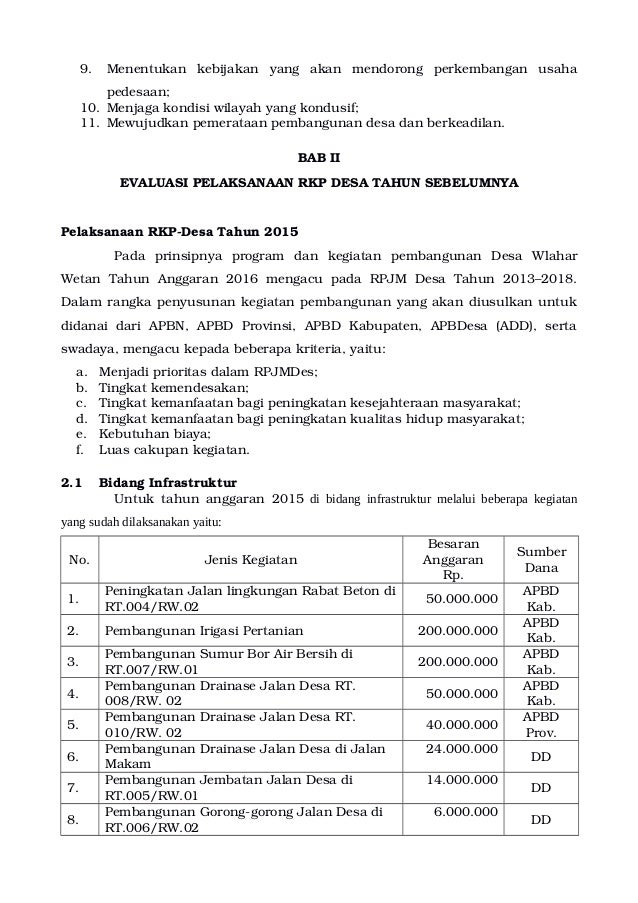 9. Menentukan kebijakan yang akan mendorong perkembangan usaha pedesaan;
10. Menjaga kondisi wilayah yang kondusif;
11. Mewujudkan pemerataan pembangunan desa dan berkeadilan.

BAB II

EVALUASI PELAKSANAAN RKP DESA TAHUN SEBELUMNYA

Pelaksanaan RKP-Desa Tahun 2015

Pada prinsipnya program dan kegiatan pembangunan Desa Wlahar Wetan Tahun Anggaran 2016 mengacu pada RPJM Desa Tahun 2013–2018. Dalam rangka penyusunan kegiatan pembangunan yang akan diusulkan untuk didanai dari APBN, APBD Provinsi, APBD Kabupaten, APBDesa (ADD), serta swadaya, mengacu kepada beberapa kriteria, yaitu:

a. Menjadi prioritas dalam RPJMDes;
b. Tingkat kemendesakan;
c. Tingkat kemanfaatan bagi peningkatan kesejahteraan masyarakat;
d. Tingkat kemanfaatan bagi peningkatan kualitas hidup masyarakat;
e. Kebutuhan biaya;
f. Luas cakupan kegiatan.

2.1 Bidang Infrastruktur

Untuk tahun anggaran 2015 di bidang infrastruktur melalui beberapa kegiatan yang sudah dilaksanakan yaitu:

| No. | Jenis Kegiatan | Besaran Anggaran Rp. | Sumber Dana |
|---|---|---|---|
| 1. | Peningkatan Jalan lingkungan Rabat Beton di RT.004/RW.02 | 50.000.000 | APBD Kab. |
| 2. | Pembangunan Irigasi Pertanian | 200.000.000 | APBD Kab. |
| 3. | Pembangunan Sumur Bor Air Bersih di RT.007/RW.01 | 200.000.000 | APBD Kab. |
| 4. | Pembangunan Drainase Jalan Desa RT. 008/RW. 02 | 50.000.000 | APBD Kab. |
| 5. | Pembangunan Drainase Jalan Desa RT. 010/RW. 02 | 40.000.000 | APBD Prov. |
| 6. | Pembangunan Drainase Jalan Desa di Jalan Makam | 24.000.000 | DD |
| 7. | Pembangunan Jembatan Jalan Desa di RT.005/RW.01 | 14.000.000 | DD |
| 8. | Pembangunan Gorong-gorong Jalan Desa di RT.006/RW.02 | 6.000.000 | DD |